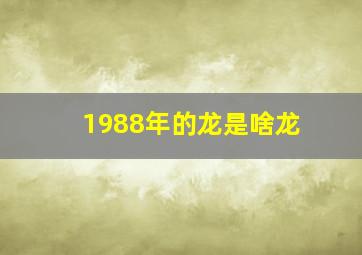 1988年的龙是啥龙